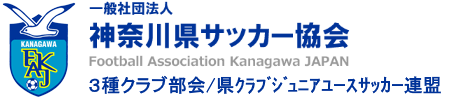 KANAGAWA
FAKJ

一般社団法人
神奈川県サッカー協会
Football Association Kanagawa JAPAN
３種クラブ部会／県クラブジュニアユースサッカー連盟